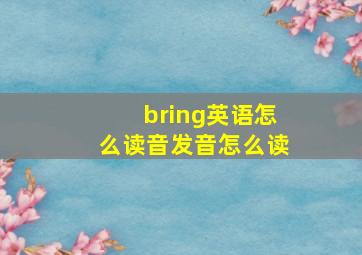 bring英语怎么读音发音怎么读